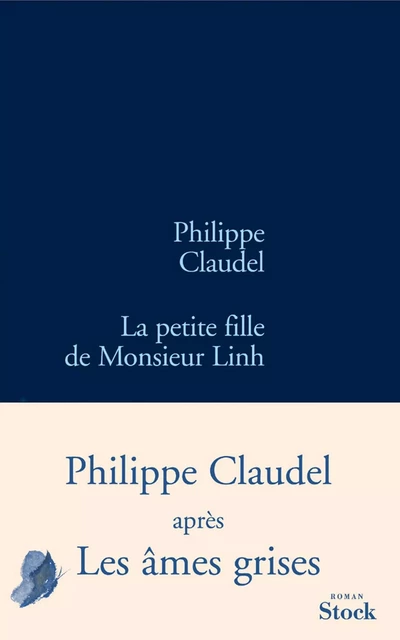 Philippe
Claudel

La petite fille
de Monsieur Linh

Philippe Claudel

après

Les âmes grises

ROMAN
Stock